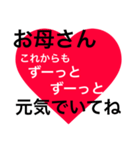 お母さん
これからも
ずーっと
ずーっと
元気でいてね